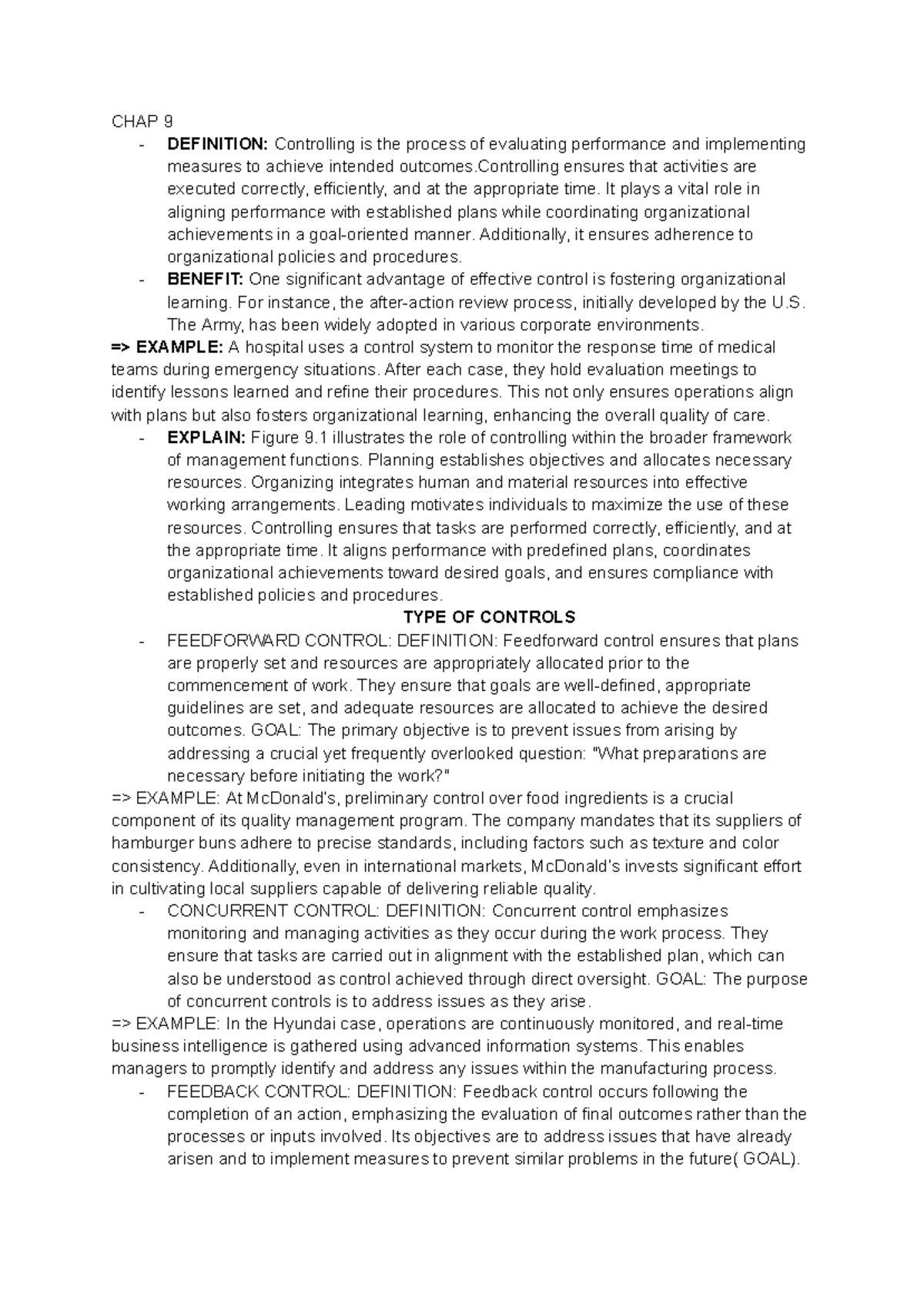 CHAP 9

- DEFINITION: Controlling is the process of evaluating performance and implementing measures to achieve intended outcomes.Controlling ensures that activities are executed correctly, efficiently, and at the appropriate time. It plays a vital role in aligning performance with established plans while coordinating organizational achievements in a goal-oriented manner. Additionally, it ensures adherence to organizational policies and procedures.
- BENEFIT: One significant advantage of effective control is fostering organizational learning. For instance, the after-action review process, initially developed by the U.S. The Army, has been widely adopted in various corporate environments.

=> EXAMPLE: A hospital uses a control system to monitor the response time of medical teams during emergency situations. After each case, they hold evaluation meetings to identify lessons learned and refine their procedures. This not only ensures operations align with plans but also fosters organizational learning, enhancing the overall quality of care.

- EXPLAIN: Figure 9.1 illustrates the role of controlling within the broader framework of management functions. Planning establishes objectives and allocates necessary resources. Organizing integrates human and material resources into effective working arrangements. Leading motivates individuals to maximize the use of these resources. Controlling ensures that tasks are performed correctly, efficiently, and at the appropriate time. It aligns performance with predefined plans, coordinates organizational achievements toward desired goals, and ensures compliance with established policies and procedures.

TYPE OF CONTROLS

- FEEDFORWARD CONTROL: DEFINITION: Feedforward control ensures that plans are properly set and resources are appropriately allocated prior to the commencement of work. They ensure that goals are well-defined, appropriate guidelines are set, and adequate resources are allocated to achieve the desired outcomes. GOAL: The primary objective is to prevent issues from arising by addressing a crucial yet frequently overlooked question: "What preparations are necessary before initiating the work?"

=> EXAMPLE: At McDonald's, preliminary control over food ingredients is a crucial component of its quality management program. The company mandates that its suppliers of hamburger buns adhere to precise standards, including factors such as texture and color consistency. Additionally, even in international markets, McDonald's invests significant effort in cultivating local suppliers capable of delivering reliable quality.

- CONCURRENT CONTROL: DEFINITION: Concurrent control emphasizes monitoring and managing activities as they occur during the work process. They ensure that tasks are carried out in alignment with the established plan, which can also be understood as control achieved through direct oversight. GOAL: The purpose of concurrent controls is to address issues as they arise.

=> EXAMPLE: In the Hyundai case, operations are continuously monitored, and real-time business intelligence is gathered using advanced information systems. This enables managers to promptly identify and address any issues within the manufacturing process.

- FEEDBACK CONTROL: DEFINITION: Feedback control occurs following the completion of an action, emphasizing the evaluation of final outcomes rather than the processes or inputs involved. Its objectives are to address issues that have already arisen and to implement measures to prevent similar problems in the future( GOAL).